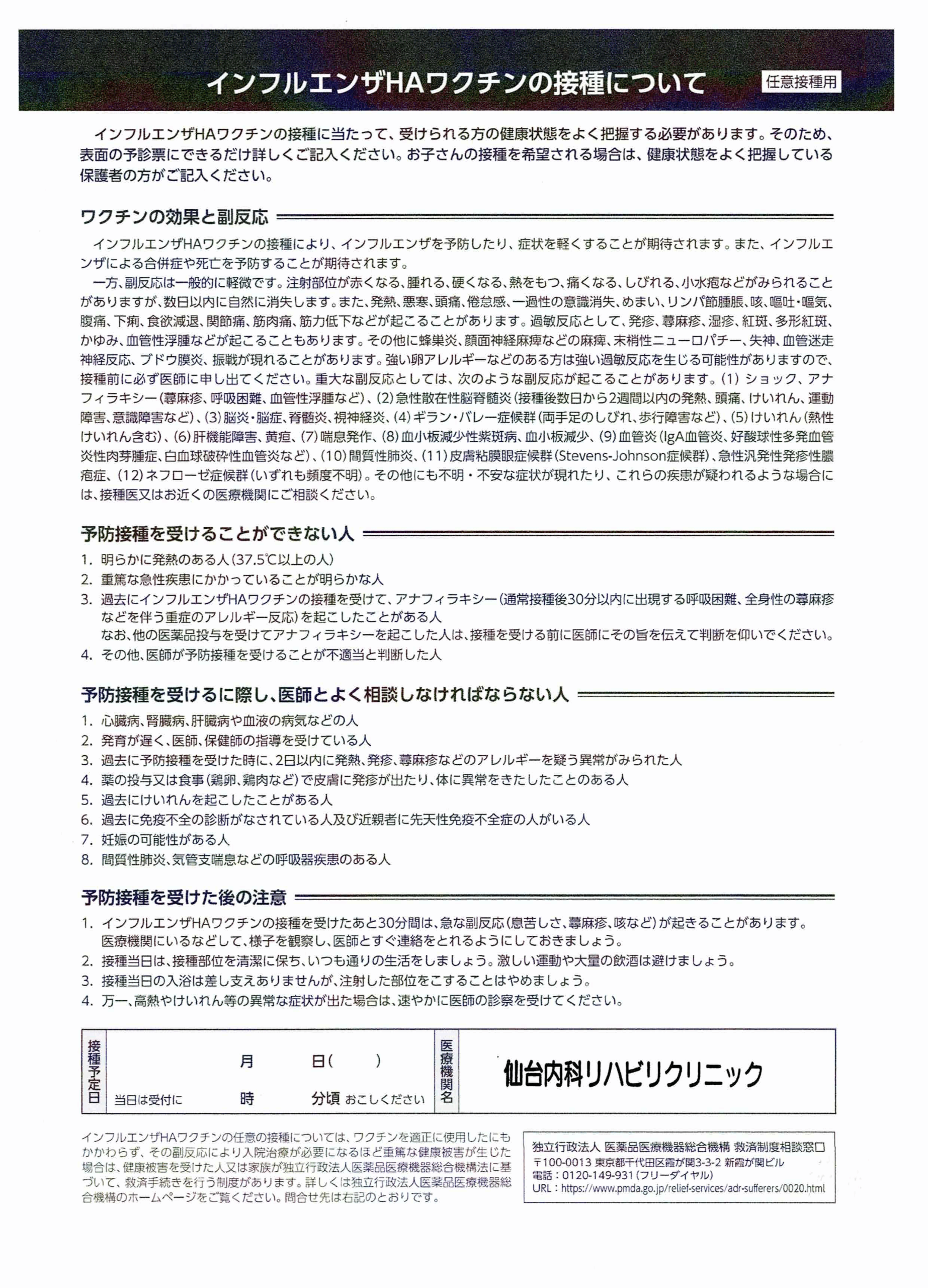 インフルエンザHAワクチンの接種について
任意接種用

インフルエンザHAワクチンの接種に当たって、受けられる方の健康状態をよく把握する必要があります。そのため、表面の予診票にできるだけ詳しくご記入ください。お子さんの接種を希望される場合は、健康状態をよく把握している保護者の方がご記入ください。

ワクチンの効果と副反応

インフルエンザHAワクチンの接種により、インフルエンザを予防したり、症状を軽くすることが期待されます。また、インフルエンザによる合併症や死亡を予防することが期待されます。

一方、副反応は一般的に軽微です。注射部位が赤くなる、腫れる、硬くなる、熱をもつ、痛くなる、しびれる、小水疱などがみられることがありますが、数日以内に自然に消失します。また、発熱、悪寒、頭痛、倦怠感、一過性の意識消失、めまい、リンパ節腫脹、咳、嘔吐・嘔気、腹痛、下痢、食欲減退、関節痛、筋肉痛、筋力低下などが起こることがあります。過敏反応として、発疹、蕁麻疹、湿疹、紅斑、多形紅斑、かゆみ、血管性浮腫などが起こることもあります。その他に蜂巣炎、顔面神経麻痺などの麻痺、末梢性ニューロパチー、失神、血管迷走神経反応、ブドウ膜炎、振戦が現れることがあります。強い卵アレルギーなどのある方は強い過敏反応を生じる可能性がありますので、接種前に必ず医師に申し出てください。重大な副反応としては、次のような副反応が起こることがあります。(1) ショック、アナフィラキシー(蕁麻疹、呼吸困難、血管性浮腫など)、(2)急性散在性脳脊髄炎(接種後数日から2週間以内の発熱、頭痛、けいれん、運動障害、意識障害など)、(3)脳炎・脳症、脊髄炎、視神経炎、(4)ギラン・バレー症候群(両手足のしびれ、歩行障害など)、(5)けいれん(熱性けいれん含む)、(6)肝機能障害、黄疸、(7)喘息発作、(8)血小板減少性紫斑病、血小板減少、(9)血管炎(IgA血管炎、好酸球性多発血管炎性肉芽腫症、白血球破砕性血管炎など)、(10)間質性肺炎、(11)皮膚粘膜眼症候群(Stevens-Johnson症候群)、急性汎発性発疹性膿疱症、(12)ネフローゼ症候群(いずれも頻度不明)。その他にも不明・不安な症状が現れたり、これらの疾患が疑われるような場合には、接種医又はお近くの医療機関にご相談ください。

予防接種を受けることができない人

1. 明らかに発熱のある人(37.5℃以上の人)
2. 重篤な急性疾患にかかっていることが明らかな人
3. 過去にインフルエンザHAワクチンの接種を受けて、アナフィラキシー(通常接種後30分以内に出現する呼吸困難、全身性の蕁麻疹などを伴う重症のアレルギー反応)を起こしたことがある人
なお、他の医薬品投与を受けてアナフィラキシーを起こした人は、接種を受ける前に医師にその旨を伝えて判断を仰いでください。
4. その他、医師が予防接種を受けることが不適当と判断した人

予防接種を受けるに際し、医師とよく相談しなければならない人

1. 心臓病、腎臓病、肝臓病や血液の病気などの人
2. 発育が遅く、医師、保健師の指導を受けている人
3. 過去に予防接種を受けた時に、2日以内に発熱、発疹、蕁麻疹などのアレルギーを疑う異常がみられた人
4. 薬の投与又は食事(鶏卵、鶏肉など)で皮膚に発疹が出たり、体に異常をきたしたことのある人
5. 過去にけいれんを起こしたことがある人
6. 過去に免疫不全の診断がなされている人及び近親者に先天性免疫不全症の人がいる人
7. 妊娠の可能性がある人
8. 間質性肺炎、気管支喘息などの呼吸器疾患のある人

予防接種を受けた後の注意

1. インフルエンザHAワクチンの接種を受けたあと30分間は、急な副反応(息苦しさ、蕁麻疹、咳など)が起きることがあります。医療機関にいるなどして、様子を観察し、医師とすぐ連絡をとれるようにしておきましょう。
2. 接種当日は、接種部位を清潔に保ち、いつも通りの生活をしましょう。激しい運動や大量の飲酒は避けましょう。
3. 接種当日の入浴は差し支えありませんが、注射した部位をこすることはやめましょう。
4. 万一、高熱やけいれん等の異常な症状が出た場合は、速やかに医師の診察を受けてください。

接種予定日　月　日(　)
当日は受付に　時　分頃 おこしください
医療機関名　仙台内科リハビリクリニック

インフルエンザHAワクチンの任意の接種については、ワクチンを適正に使用したにもかかわらず、その副反応により入院治療が必要になるほど重篤な健康被害が生じた場合は、健康被害を受けた人又は家族が独立行政法人医薬品医療機器総合機構法に基づいて、救済手続きを行う制度があります。詳しくは独立行政法人医薬品医療機器総合機構のホームページをご覧ください。問合せ先は右記のとおりです。

独立行政法人 医薬品医療機器総合機構 救済制度相談窓口
〒100-0013 東京都千代田区霞が関3-3-2 新霞が関ビル
電話：0120-149-931(フリーダイヤル)
URL：https://www.pmda.go.jp/relief-services/adr-sufferers/0020.html